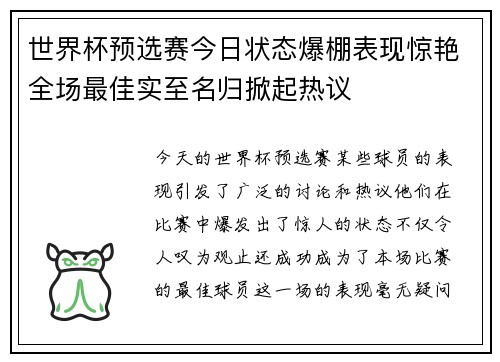 世界杯预选赛今日状态爆棚表现惊艳全场最佳实至名归掀起热议

今天的世界杯预选赛某些球员的表现引发了广泛的讨论和热议他们在比赛中爆发出了惊人的状态不仅令人叹为观止还成功成为了本场比赛的最佳球员这一场的表现毫无疑问